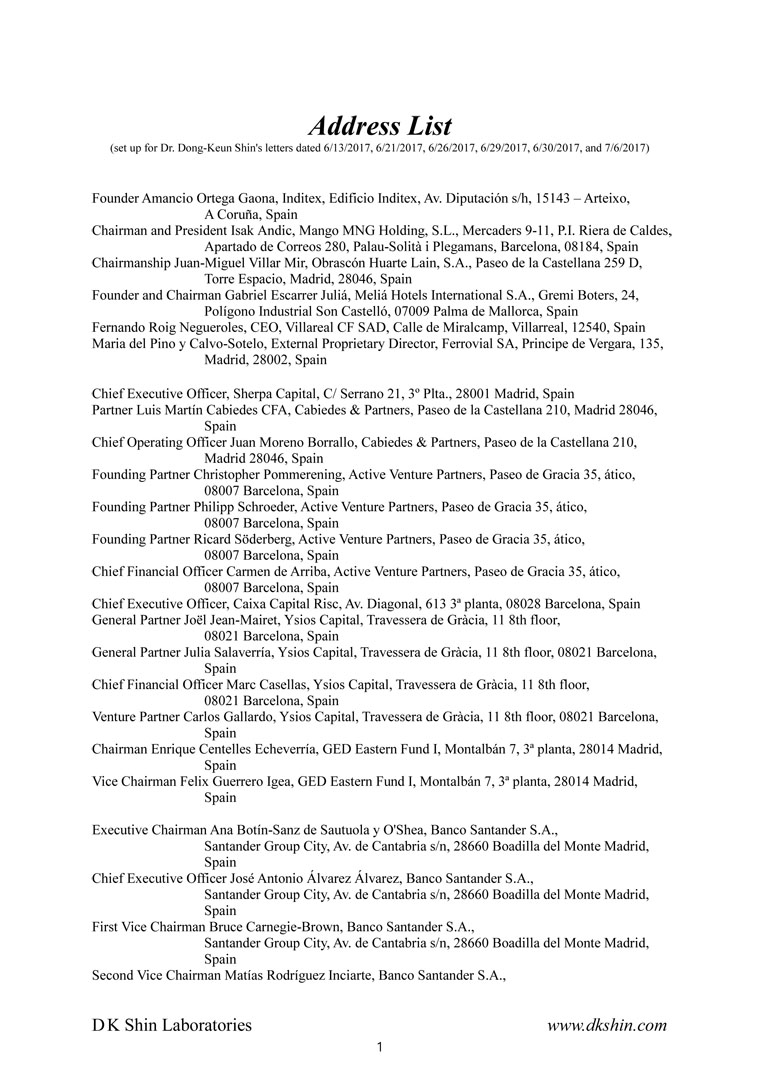 Address List
(set up for Dr. Dong-Keun Shin's letters dated 6/13/2017, 6/21/2017, 6/26/2017, 6/29/2017, 6/30/2017, and 7/6/2017)

Founder Amancio Ortega Gaona, Inditex, Edificio Inditex, Av. Diputación s/h, 15143 – Arteixo, A Coruña, Spain
Chairman and President Isak Andic, Mango MNG Holding, S.L., Mercaders 9-11, P.I. Riera de Caldes, Apartado de Correos 280, Palau-Solità i Plegamans, Barcelona, 08184, Spain
Chairmanship Juan-Miguel Villar Mir, Obrascón Huarte Lain, S.A., Paseo de la Castellana 259 D, Torre Espacio, Madrid, 28046, Spain
Founder and Chairman Gabriel Escarrer Juliá, Meliá Hotels International S.A., Gremi Boters, 24, Polígono Industrial Son Castelló, 07009 Palma de Mallorca, Spain
Fernando Roig Negueroles, CEO, Villareal CF SAD, Calle de Miralcamp, Villarreal, 12540, Spain
Maria del Pino y Calvo-Sotelo, External Proprietary Director, Ferrovial SA, Principe de Vergara, 135, Madrid, 28002, Spain

Chief Executive Officer, Sherpa Capital, C/ Serrano 21, 3º Plta., 28001 Madrid, Spain
Partner Luis Martín Cabiedes CFA, Cabiedes & Partners, Paseo de la Castellana 210, Madrid 28046, Spain
Chief Operating Officer Juan Moreno Borrallo, Cabiedes & Partners, Paseo de la Castellana 210, Madrid 28046, Spain
Founding Partner Christopher Pommerening, Active Venture Partners, Paseo de Gracia 35, ático, 08007 Barcelona, Spain
Founding Partner Philipp Schroeder, Active Venture Partners, Paseo de Gracia 35, ático, 08007 Barcelona, Spain
Founding Partner Ricard Söderberg, Active Venture Partners, Paseo de Gracia 35, ático, 08007 Barcelona, Spain
Chief Financial Officer Carmen de Arriba, Active Venture Partners, Paseo de Gracia 35, ático, 08007 Barcelona, Spain
Chief Executive Officer, Caixa Capital Risc, Av. Diagonal, 613 3ª planta, 08028 Barcelona, Spain
General Partner Joël Jean-Mairet, Ysios Capital, Travessera de Gràcia, 11 8th floor, 08021 Barcelona, Spain
General Partner Julia Salaverría, Ysios Capital, Travessera de Gràcia, 11 8th floor, 08021 Barcelona, Spain
Chief Financial Officer Marc Casellas, Ysios Capital, Travessera de Gràcia, 11 8th floor, 08021 Barcelona, Spain
Venture Partner Carlos Gallardo, Ysios Capital, Travessera de Gràcia, 11 8th floor, 08021 Barcelona, Spain
Chairman Enrique Centelles Echeverría, GED Eastern Fund I, Montalbán 7, 3ª planta, 28014 Madrid, Spain
Vice Chairman Felix Guerrero Igea, GED Eastern Fund I, Montalbán 7, 3ª planta, 28014 Madrid, Spain

Executive Chairman Ana Botín-Sanz de Sautuola y O'Shea, Banco Santander S.A., Santander Group City, Av. de Cantabria s/n, 28660 Boadilla del Monte Madrid, Spain
Chief Executive Officer José Antonio Álvarez Álvarez, Banco Santander S.A., Santander Group City, Av. de Cantabria s/n, 28660 Boadilla del Monte Madrid, Spain
First Vice Chairman Bruce Carnegie-Brown, Banco Santander S.A., Santander Group City, Av. de Cantabria s/n, 28660 Boadilla del Monte Madrid, Spain
Second Vice Chairman Matías Rodríguez Inciarte, Banco Santander S.A.,

D K Shin Laboratories    www.dkshin.com
1